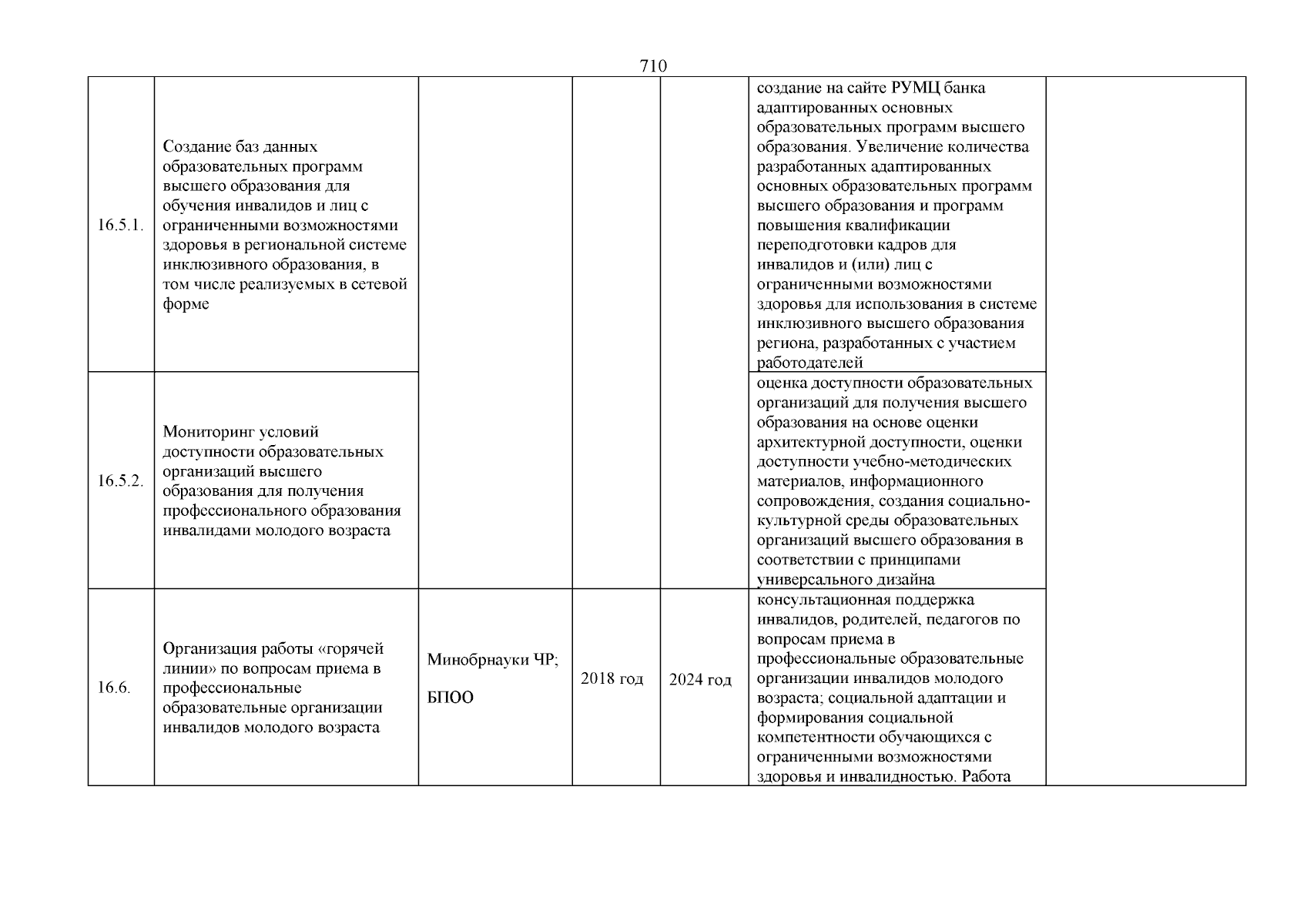 710

| | | | | | | |
|---|---|---|---|---|---|---|
| 16.5.1. | Создание баз данных образовательных программ высшего образования для обучения инвалидов и лиц с ограниченными возможностями здоровья в региональной системе инклюзивного образования, в том числе реализуемых в сетевой форме | | | | создание на сайте РУМЦ банка адаптированных основных образовательных программ высшего образования. Увеличение количества разработанных адаптированных основных образовательных программ высшего образования и программ повышения квалификации переподготовки кадров для инвалидов и (или) лиц с ограниченными возможностями здоровья для использования в системе инклюзивного высшего образования региона, разработанных с участием работодателей | |
| 16.5.2. | Мониторинг условий доступности образовательных организаций высшего образования для получения профессионального образования инвалидами молодого возраста | | | | оценка доступности образовательных организаций для получения высшего образования на основе оценки архитектурной доступности, оценки доступности учебно-методических материалов, информационного сопровождения, создания социально-культурной среды образовательных организаций высшего образования в соответствии с принципами универсального дизайна | |
| 16.6. | Организация работы «горячей линии» по вопросам приема в профессиональные образовательные организации инвалидов молодого возраста | Минобрнауки ЧР; БПОО | 2018 год | 2024 год | консультационная поддержка инвалидов, родителей, педагогов по вопросам приема в профессиональные образовательные организации инвалидов молодого возраста; социальной адаптации и формирования социальной компетентности обучающихся с ограниченными возможностями здоровья и инвалидностью. Работа | |